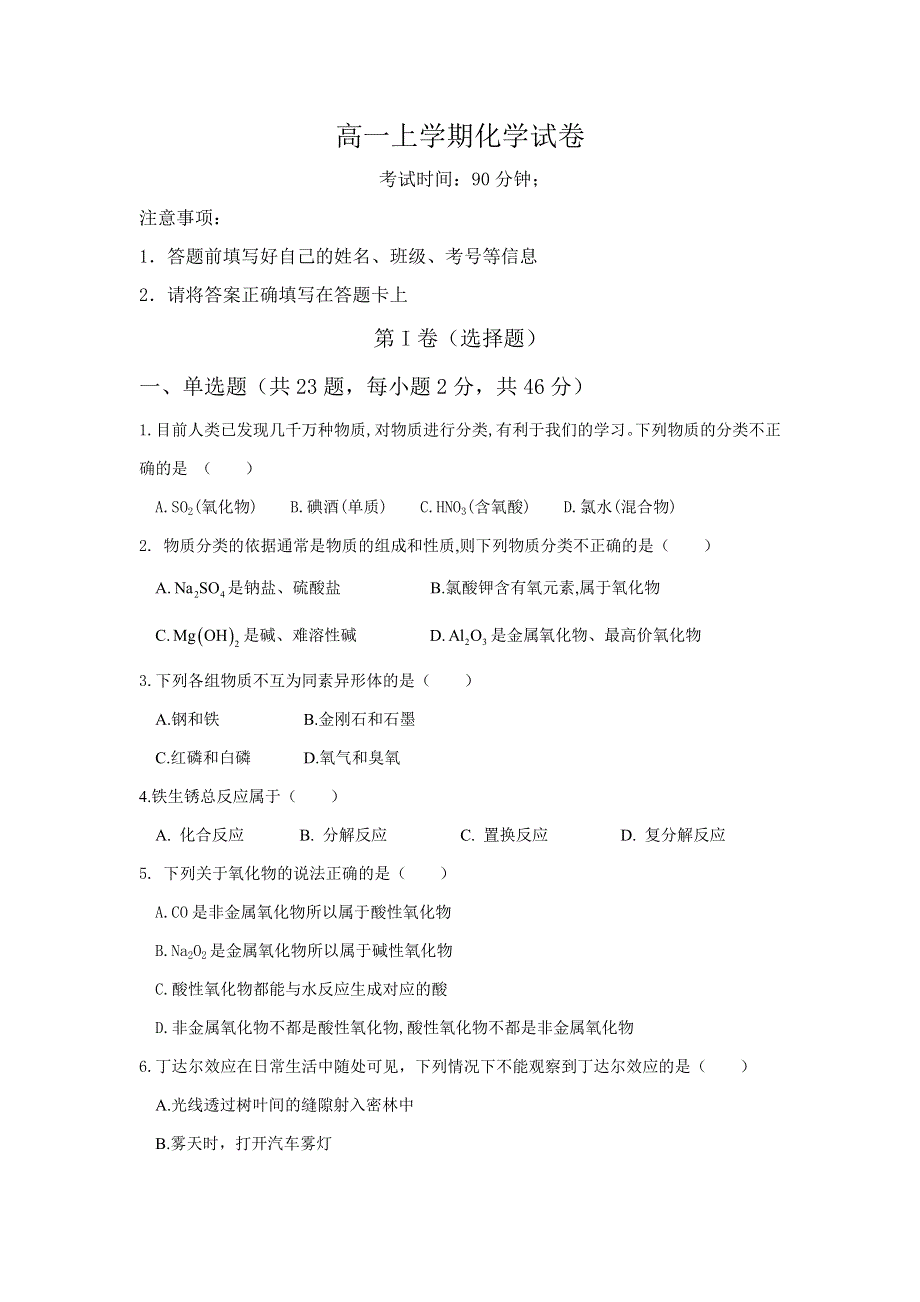 高一上学期化学试卷

考试时间：90 分钟；

注意事项：

1．答题前填写好自己的姓名、班级、考号等信息

2．请将答案正确填写在答题卡上

第 I 卷（选择题）

一、单选题（共 23 题，每小题 2 分，共 46 分）

1.目前人类已发现几千万种物质,对物质进行分类,有利于我们的学习。下列物质的分类不正确的是 （　　）

A.$SO_2$(氧化物)　B.碘酒(单质)　C.$HNO_3$(含氧酸)　D.氯水(混合物)

2. 物质分类的依据通常是物质的组成和性质,则下列物质分类不正确的是（　　）

A.$Na_2SO_4$是钠盐、硫酸盐　　B.氯酸钾含有氧元素,属于氧化物

C.$Mg(OH)_2$是碱、难溶性碱　　D.$Al_2O_3$是金属氧化物、最高价氧化物

3.下列各组物质不互为同素异形体的是（　　）

A.钢和铁　　B.金刚石和石墨

C.红磷和白磷　　D.氧气和臭氧

4.铁生锈总反应属于（　　）

A. 化合反应　　B. 分解反应　　C. 置换反应　　D. 复分解反应

5. 下列关于氧化物的说法正确的是（　　）

A.CO 是非金属氧化物所以属于酸性氧化物

B.$Na_2O_2$是金属氧化物所以属于碱性氧化物

C.酸性氧化物都能与水反应生成对应的酸

D.非金属氧化物不都是酸性氧化物,酸性氧化物不都是非金属氧化物

6.丁达尔效应在日常生活中随处可见，下列情况下不能观察到丁达尔效应的是（　　）

A.光线透过树叶间的缝隙射入密林中

B.雾天时，打开汽车雾灯